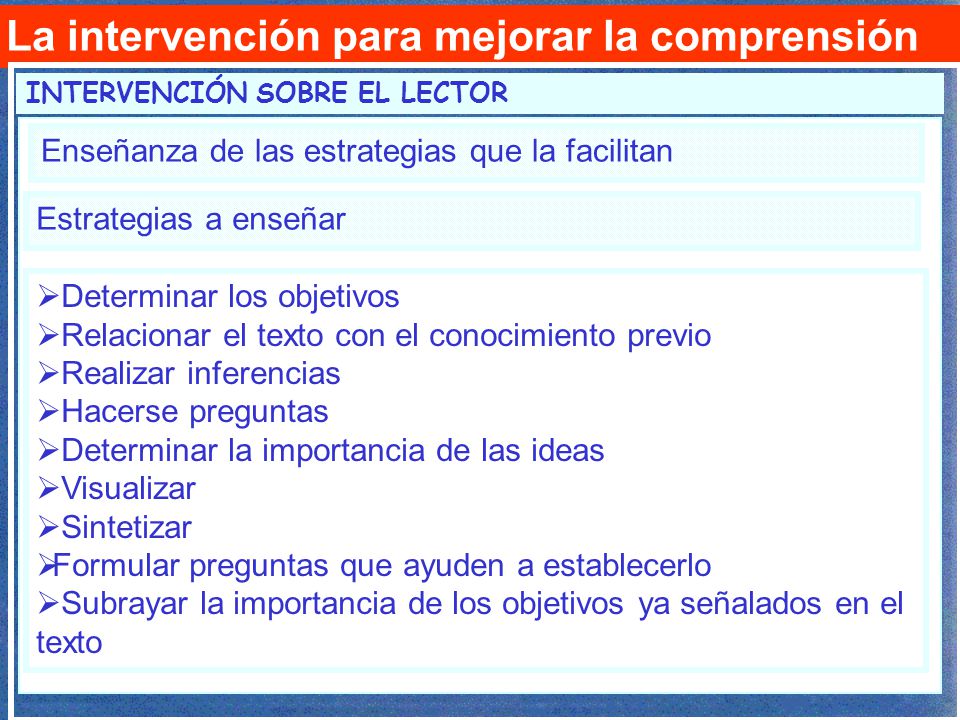 La intervención para mejorar la comprensión

INTERVENCIÓN SOBRE EL LECTOR

Enseñanza de las estrategias que la facilitan

Estrategias a enseñar

➢Determinar los objetivos
➢Relacionar el texto con el conocimiento previo
➢Realizar inferencias
➢Hacerse preguntas
➢Determinar la importancia de las ideas
➢Visualizar
➢Sintetizar
➢Formular preguntas que ayuden a establecerlo
➢Subrayar la importancia de los objetivos ya señalados en el texto